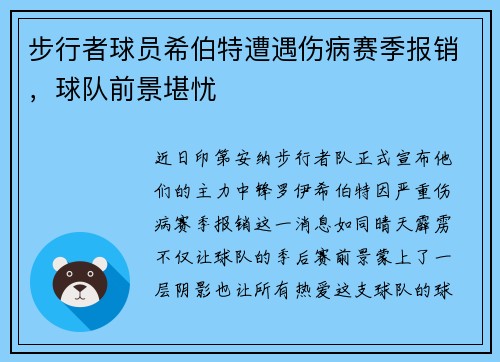 步行者球员希伯特遭遇伤病赛季报销，球队前景堪忧

近日印第安纳步行者队正式宣布他们的主力中锋罗伊希伯特因严重伤病赛季报销这一消息如同晴天霹雳不仅让球队的季后赛前景蒙上了一层阴影也让所有热爱这支球队的球